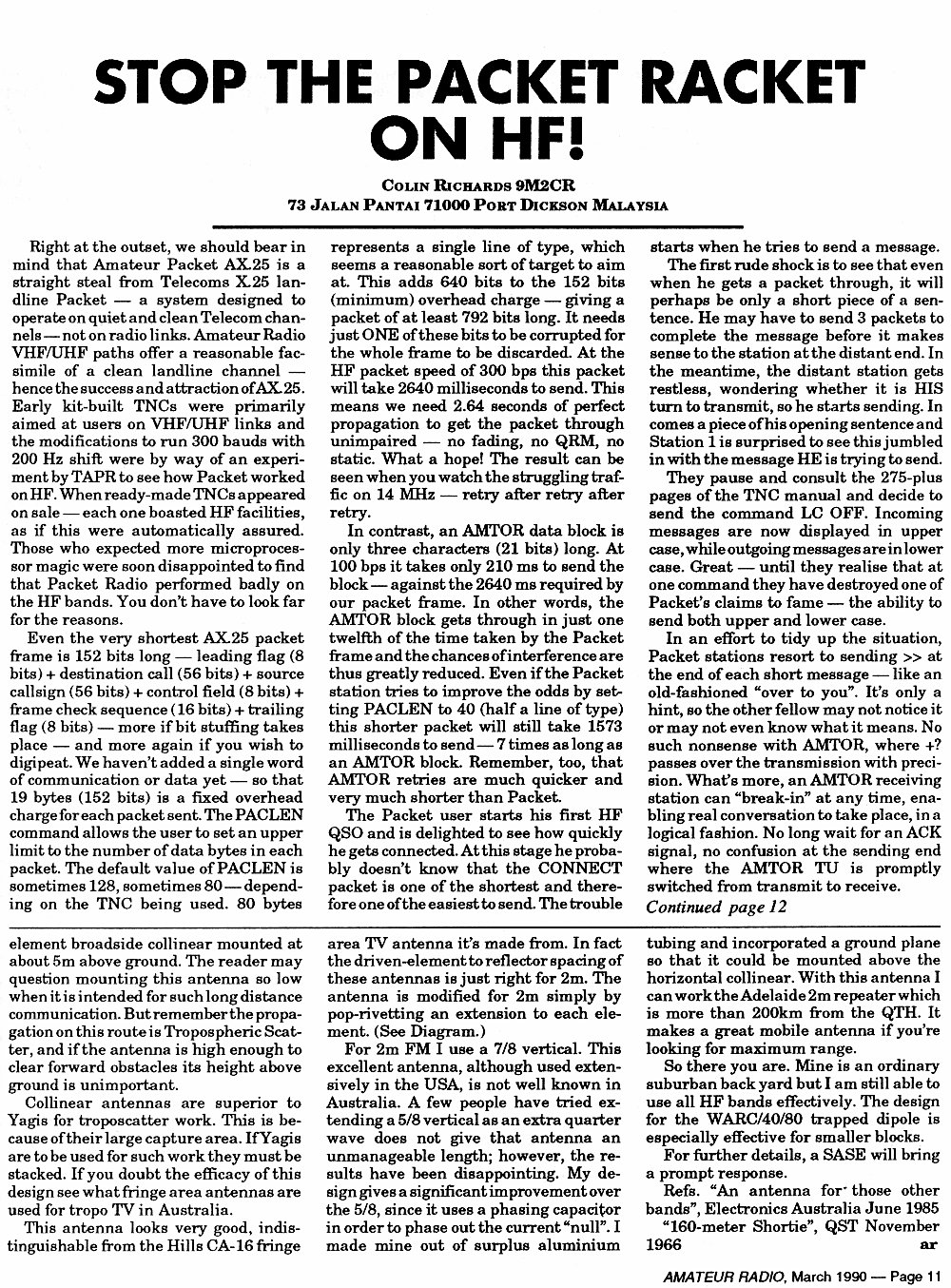 STOP THE PACKET RACKET ON HF!

COLIN RICHARDS 9M2CR
73 JALAN PANTAI 71000 PORT DICKSON MALAYSIA

Right at the outset, we should bear in mind that Amateur Packet AX.25 is a straight steal from Telecoms X.25 landline Packet — a system designed to operate on quiet and clean Telecom channels — not on radio links. Amateur Radio VHF/UHF paths offer a reasonable facsimile of a clean landline channel — hence the success and attraction of AX.25. Early kit-built TNCs were primarily aimed at users on VHF/UHF links and the modifications to run 300 bauds with 200 Hz shift were by way of an experiment by TAPR to see how Packet worked on HF. When ready-made TNCs appeared on sale — each one boasted HF facilities, as if this were automatically assured. Those who expected more microprocessor magic were soon disappointed to find that Packet Radio performed badly on the HF bands. You don't have to look far for the reasons.

Even the very shortest AX.25 packet frame is 152 bits long — leading flag (8 bits) + destination call (56 bits) + source callsign (56 bits) + control field (8 bits) + frame check sequence (16 bits) + trailing flag (8 bits) — more if bit stuffing takes place — and more again if you wish to digipeat. We haven't added a single word of communication or data yet — so that 19 bytes (152 bits) is a fixed overhead charge for each packet sent. The PACLEN command allows the user to set an upper limit to the number of data bytes in each packet. The default value of PACLEN is sometimes 128, sometimes 80 — depending on the TNC being used. 80 bytes represents a single line of type, which seems a reasonable sort of target to aim at. This adds 640 bits to the 152 bits (minimum) overhead charge — giving a packet of at least 792 bits long. It needs just ONE of these bits to be corrupted for the whole frame to be discarded. At the HF packet speed of 300 bps this packet will take 2640 milliseconds to send. This means we need 2.64 seconds of perfect propagation to get the packet through unimpaired — no fading, no QRM, no static. What a hope! The result can be seen when you watch the struggling traffic on 14 MHz — retry after retry after retry.

In contrast, an AMTOR data block is only three characters (21 bits) long. At 100 bps it takes only 210 ms to send the block — against the 2640 ms required by our packet frame. In other words, the AMTOR block gets through in just one twelfth of the time taken by the Packet frame and the chances of interference are thus greatly reduced. Even if the Packet station tries to improve the odds by setting PACLEN to 40 (half a line of type) this shorter packet will still take 1573 milliseconds to send — 7 times as long as an AMTOR block. Remember, too, that AMTOR retries are much quicker and very much shorter than Packet.

The Packet user starts his first HF QSO and is delighted to see how quickly he gets connected. At this stage he probably doesn't know that the CONNECT packet is one of the shortest and therefore one of the easiest to send. The trouble starts when he tries to send a message.

The first rude shock is to see that even when he gets a packet through, it will perhaps be only a short piece of a sentence. He may have to send 3 packets to complete the message before it makes sense to the station at the distant end. In the meantime, the distant station gets restless, wondering whether it is HIS turn to transmit, so he starts sending. In comes a piece of his opening sentence and Station 1 is surprised to see this jumbled in with the message HE is trying to send.

They pause and consult the 275-plus pages of the TNC manual and decide to send the command LC OFF. Incoming messages are now displayed in upper case, while outgoing messages are in lower case. Great — until they realise that at one command they have destroyed one of Packet's claims to fame — the ability to send both upper and lower case.

In an effort to tidy up the situation, Packet stations resort to sending >> at the end of each short message — like an old-fashioned "over to you". It's only a hint, so the other fellow may not notice it or may not even know what it means. No such nonsense with AMTOR, where +? passes over the transmission with precision. What's more, an AMTOR receiving station can "break-in" at any time, enabling real conversation to take place, in a logical fashion. No long wait for an ACK signal, no confusion at the sending end where the AMTOR TU is promptly switched from transmit to receive.

Continued page 12

element broadside collinear mounted at about 5m above ground. The reader may question mounting this antenna so low when it is intended for such long distance communication. But remember the propagation on this route is Tropospheric Scatter, and if the antenna is high enough to clear forward obstacles its height above ground is unimportant.

Collinear antennas are superior to Yagis for troposcatter work. This is because of their large capture area. If Yagis are to be used for such work they must be stacked. If you doubt the efficacy of this design see what fringe area antennas are used for tropo TV in Australia.

This antenna looks very good, indistinguishable from the Hills CA-16 fringe area TV antenna it's made from. In fact the driven-element to reflector spacing of these antennas is just right for 2m. The antenna is modified for 2m simply by pop-rivetting an extension to each element. (See Diagram.)

For 2m FM I use a 7/8 vertical. This excellent antenna, although used extensively in the USA, is not well known in Australia. A few people have tried extending a 5/8 vertical as an extra quarter wave does not give that antenna an unmanageable length; however, the results have been disappointing. My design gives a significant improvement over the 5/8, since it uses a phasing capacitor in order to phase out the current "null". I made mine out of surplus aluminium tubing and incorporated a ground plane so that it could be mounted above the horizontal collinear. With this antenna I can work the Adelaide 2m repeater which is more than 200km from the QTH. It makes a great mobile antenna if you're looking for maximum range.

So there you are. Mine is an ordinary suburban back yard but I am still able to use all HF bands effectively. The design for the WARC/40/80 trapped dipole is especially effective for smaller blocks.

For further details, a SASE will bring a prompt response.

Refs. "An antenna for those other bands", Electronics Australia June 1985

"160-meter Shortie", QST November 1966 ar

AMATEUR RADIO, March 1990 — Page 11